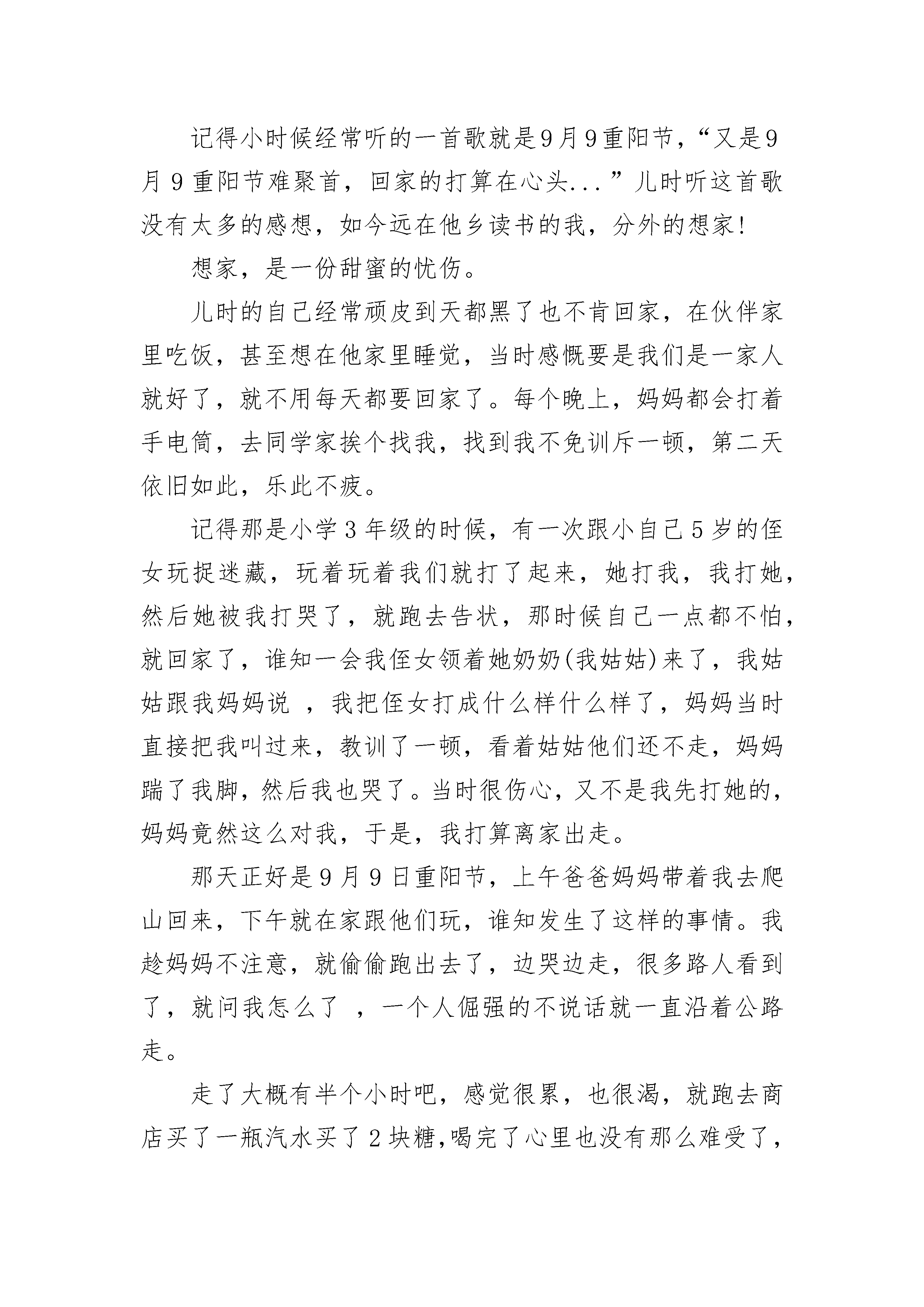 记得小时候经常听的一首歌就是9月9重阳节，“又是9月9重阳节难聚首，回家的打算在心头...”儿时听这首歌没有太多的感想，如今远在他乡读书的我，分外的想家!

想家，是一份甜蜜的忧伤。

儿时的自己经常顽皮到天都黑了也不肯回家，在伙伴家里吃饭，甚至想在他家里睡觉，当时感慨要是我们是一家人就好了，就不用每天都要回家了。每个晚上，妈妈都会打着手电筒，去同学家挨个找我，找到我不免训斥一顿，第二天依旧如此，乐此不疲。

记得那是小学3年级的时候，有一次跟小自己5岁的侄女玩捉迷藏，玩着玩着我们就打了起来，她打我，我打她，然后她被我打哭了，就跑去告状，那时候自己一点都不怕，就回家了，谁知一会我侄女领着她奶奶(我姑姑)来了，我姑姑跟我妈妈说 ，我把侄女打成什么样什么样了，妈妈当时直接把我叫过来，教训了一顿，看着姑姑他们还不走，妈妈踹了我脚，然后我也哭了。当时很伤心，又不是我先打她的，妈妈竟然这么对我，于是，我打算离家出走。

那天正好是9月9日重阳节，上午爸爸妈妈带着我去爬山回来，下午就在家跟他们玩，谁知发生了这样的事情。我趁妈妈不注意，就偷偷跑出去了，边哭边走，很多路人看到了，就问我怎么了 ，一个人倔强的不说话就一直沿着公路走。

走了大概有半个小时吧，感觉很累，也很渴，就跑去商店买了一瓶汽水买了2块糖,喝完了心里也没有那么难受了，